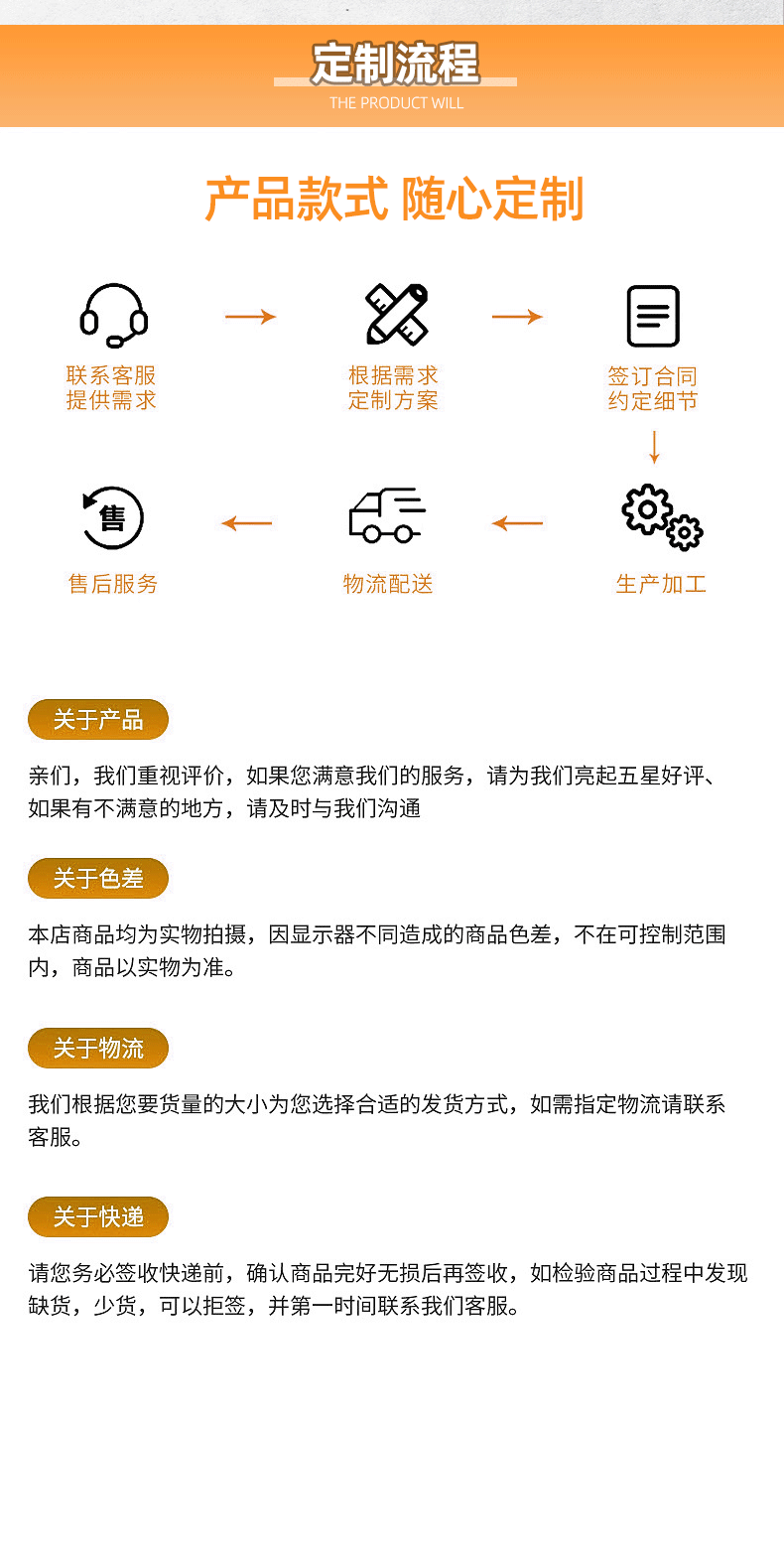 定制流程
THE PRODUCT WILL

产品款式 随心定制

联系客服
提供需求

根据需求
定制方案

签订合同
约定细节

售

售后服务

物流配送

生产加工

关于产品

亲们，我们重视评价，如果您满意我们的服务，请为我们亮起五星好评、如果有不满意的地方，请及时与我们沟通

关于色差

本店商品均为实物拍摄，因显示器不同造成的商品色差，不在可控制范围内，商品以实物为准。

关于物流

我们根据您要货量的大小为您选择合适的发货方式，如需指定物流请联系客服。

关于快递

请您务必签收快递前，确认商品完好无损后再签收，如检验商品过程中发现缺货，少货，可以拒签，并第一时间联系我们客服。